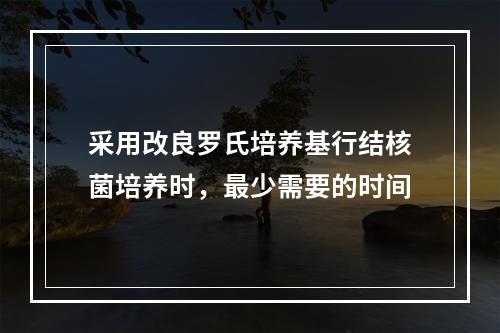 采用改良罗氏培养基行结核菌培养时，最少需要的时间